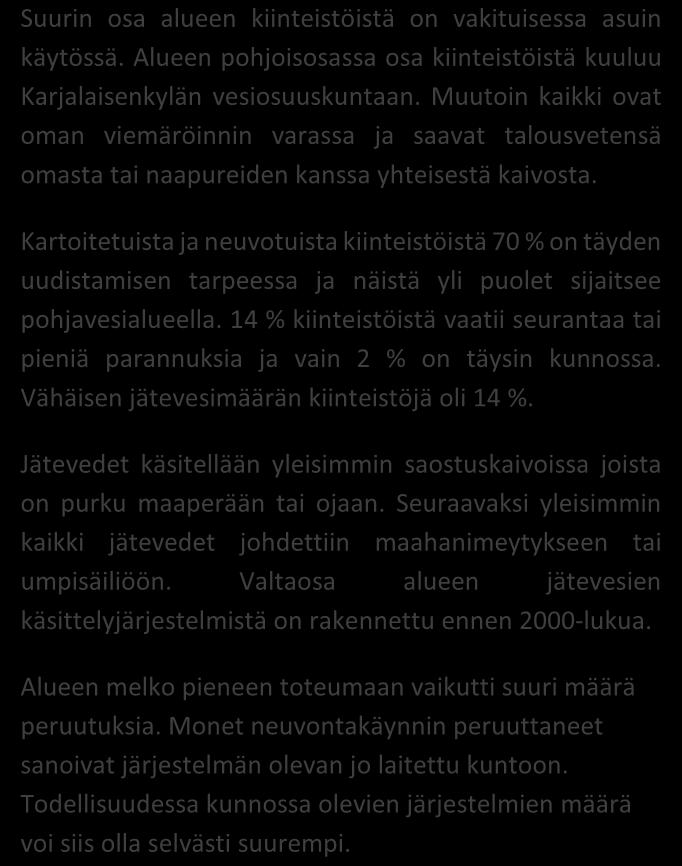 Suurin osa alueen kiinteistöistä on vakituisessa asuin käytössä. Alueen pohjoisosassa osa kiinteistöistä kuuluu Karjalaisenkylän vesiosuuskuntaan. Muutoin kaikki ovat oman viemäröinnin varassa ja saavat talousvetensä omasta tai naapureiden kanssa yhteisestä kaivosta.

Kartoitetuista ja neuvotuista kiinteistöistä 70 % on täyden uudistamisen tarpeessa ja näistä yli puolet sijaitsee pohjavesialueella. 14 % kiinteistöistä vaatii seurantaa tai pieniä parannuksia ja vain 2 % on täysin kunnossa. Vähäisen jätevesimäärän kiinteistöjä oli 14 %.

Jätevedet käsitellään yleisimmin saostuskaivoissa joista on purku maaperään tai ojaan. Seuraavaksi yleisimmin kaikki jätevedet johdettiin maahanimeytykseen tai umpisäiliöön. Valtaosa alueen jätevesien käsittelyjärjestelmistä on rakennettu ennen 2000-lukua.

Alueen melko pieneen toteumaan vaikutti suuri määrä peruutuksia. Monet neuvontakäynnin peruuttaneet sanoivat järjestelmän olevan jo laitettu kuntoon. Todellisuudessa kunnossa olevien järjestelmien määrä voi siis olla selvästi suurempi.